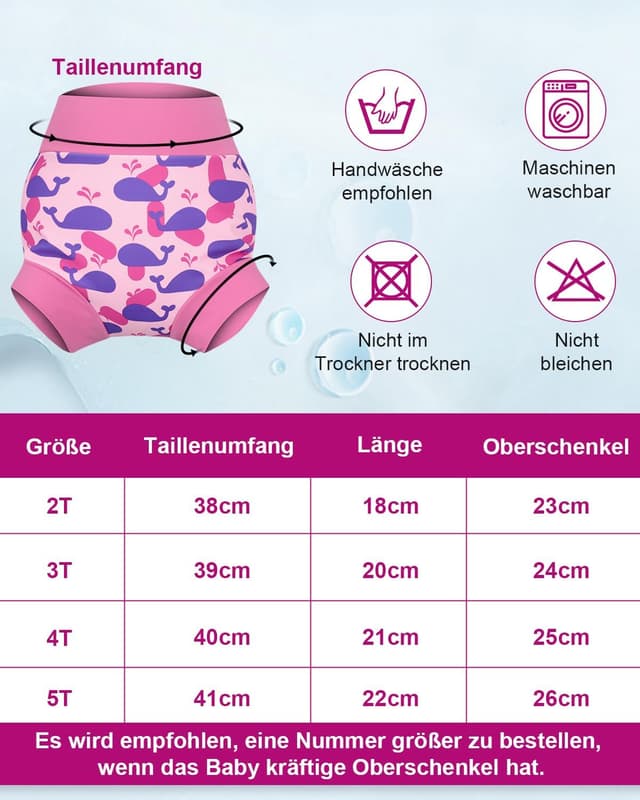 Taillenumfang

Handwäsche empfohlen

Maschinen waschbar

Nicht im Trockner trocknen

Nicht bleichen

| Größe | Taillenumfang | Länge | Oberschenkel |
|---|---|---|---|
| 2T | 38cm | 18cm | 23cm |
| 3T | 39cm | 20cm | 24cm |
| 4T | 40cm | 21cm | 25cm |
| 5T | 41cm | 22cm | 26cm |

Es wird empfohlen, eine Nummer größer zu bestellen, wenn das Baby kräftige Oberschenkel hat.